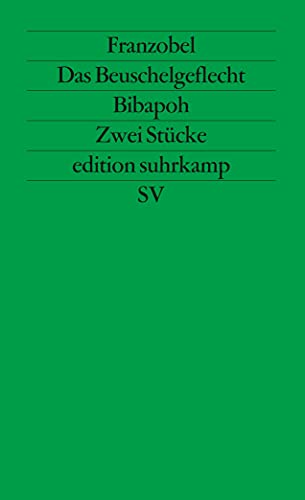 Franzobel

Das Beuschelgeflecht

Bibapoh

Zwei Stücke

edition suhrkamp

SV